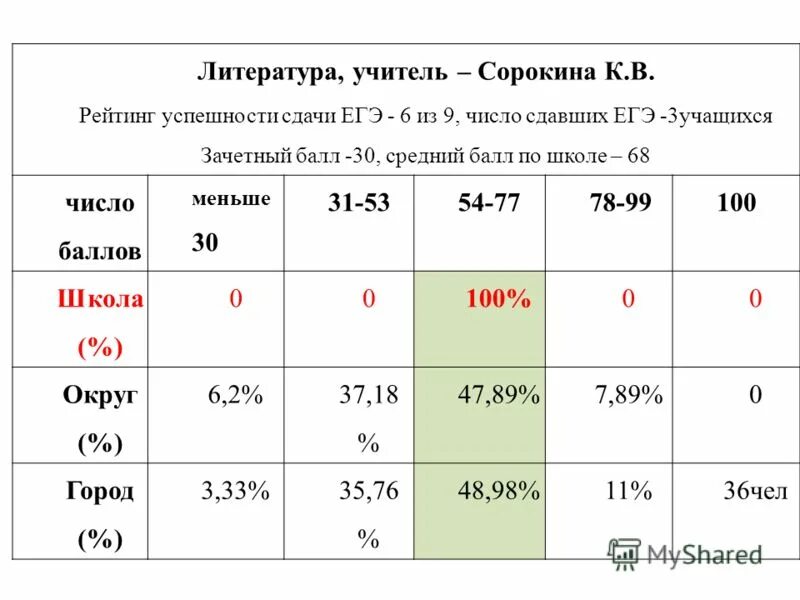 Литература, учитель – Сорокина К.В.

Рейтинг успешности сдачи ЕГЭ - 6 из 9, число сдавших ЕГЭ -3учащихся

Зачетный балл -30, средний балл по школе – 68

| число баллов | меньше 30 | 31-53 | 54-77 | 78-99 | 100 |
|---|---|---|---|---|---|
| Школа (%) | 0 | 0 | 100% | 0 | 0 |
| Округ (%) | 6,2% | 37,18 % | 47,89% | 7,89% | 0 |
| Город (%) | 3,33% | 35,76 % | 48,98% | 11% | 36чел |

MyShared